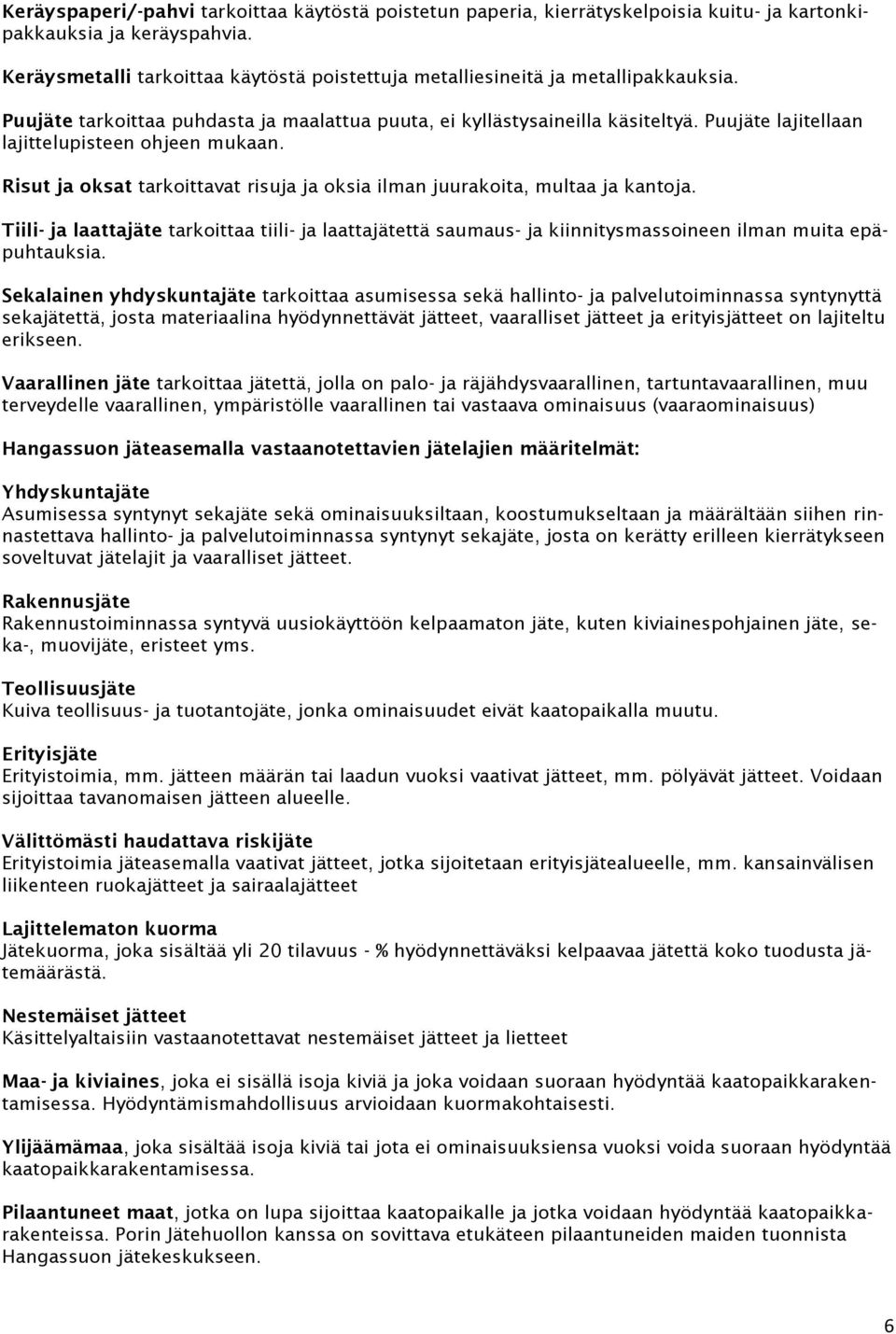 Keräyspaperi/-pahvi tarkoittaa käytöstä poistetun paperia, kierrätyskelpoisia kuitu- ja kartonkipakkauksia ja keräyspahvia.

Keräysmetalli tarkoittaa käytöstä poistettuja metalliesineitä ja metallipakkauksia.

Puujäte tarkoittaa puhdasta ja maalattua puuta, ei kyllästysaineilla käsiteltyä. Puujäte lajitellaan lajittelupisteen ohjeen mukaan.

Risut ja oksat tarkoittavat risuja ja oksia ilman juurakoita, multaa ja kantoja.

Tiili- ja laattajäte tarkoittaa tiili- ja laattajätettä saumaus- ja kiinnitysmassoineen ilman muita epäpuhtauksia.

Sekalainen yhdyskuntajäte tarkoittaa asumisessa sekä hallinto- ja palvelutoiminnassa syntynyttä sekajätettä, josta materiaalina hyödynnettävät jätteet, vaaralliset jätteet ja erityisjätteet on lajiteltu erikseen.

Vaarallinen jäte tarkoittaa jätettä, jolla on palo- ja räjähdysvaarallinen, tartuntavaarallinen, muu terveydelle vaarallinen, ympäristölle vaarallinen tai vastaava ominaisuus (vaaraominaisuus)

Hangassuon jäteasemalla vastaanotettavien jätelajien määritelmät:

Yhdyskuntajäte
Asumisessa syntynyt sekajäte sekä ominaisuuksiltaan, koostumukseltaan ja määrältään siihen rinnastettava hallinto- ja palvelutoiminnassa syntynyt sekajäte, josta on kerätty erilleen kierrätykseen soveltuvat jätelajit ja vaaralliset jätteet.

Rakennusjäte
Rakennustoiminnassa syntyvä uusiokäyttöön kelpaamaton jäte, kuten kiviainespohjainen jäte, seka-, muovijäte, eristeet yms.

Teollisuusjäte
Kuiva teollisuus- ja tuotantojäte, jonka ominaisuudet eivät kaatopaikalla muutu.

Erityisjäte
Erityistoimia, mm. jätteen määrän tai laadun vuoksi vaativat jätteet, mm. pölyävät jätteet. Voidaan sijoittaa tavanomaisen jätteen alueelle.

Välittömästi haudattava riskijäte
Erityistoimia jäteasemalla vaativat jätteet, jotka sijoitetaan erityisjätealueelle, mm. kansainvälisen liikenteen ruokajätteet ja sairaalajätteet

Lajittelematon kuorma
Jätekuorma, joka sisältää yli 20 tilavuus - % hyödynnettäväksi kelpaavaa jätettä koko tuodusta jätemäärästä.

Nestemäiset jätteet
Käsittelyaltaisiin vastaanotettavat nestemäiset jätteet ja lietteet

Maa- ja kiviaines, joka ei sisällä isoja kiviä ja joka voidaan suoraan hyödyntää kaatopaikkarakentamisessa. Hyödyntämismahdollisuus arvioidaan kuormakohtaisesti.

Ylijäämämaa, joka sisältää isoja kiviä tai jota ei ominaisuuksiensa vuoksi voida suoraan hyödyntää kaatopaikkarakentamisessa.

Pilaantuneet maat, jotka on lupa sijoittaa kaatopaikalle ja jotka voidaan hyödyntää kaatopaikkarakenteissa. Porin Jätehuollon kanssa on sovittava etukäteen pilaantuneiden maiden tuonnista Hangassuon jätekeskukseen.

6